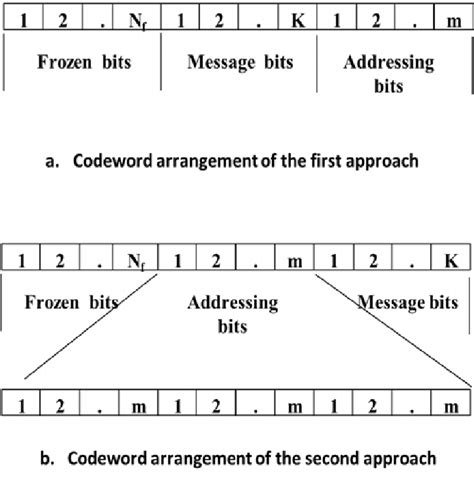 | 1 | 2 | . | $N_f$ | 1 | 2 | . | K | 1 | 2 | . | m |
|---|---|---|---|---|---|---|---|---|---|---|---|

Frozen bits
Message bits
Addressing bits

a. Codeword arrangement of the first approach

| 1 | 2 | . | $N_f$ | 1 | 2 | . | m | 1 | 2 | . | K |
|---|---|---|---|---|---|---|---|---|---|---|---|

Frozen bits
Addressing bits
Message bits

| 1 | 2 | . | m | 1 | 2 | . | m | 1 | 2 | . | m |
|---|---|---|---|---|---|---|---|---|---|---|---|

b. Codeword arrangement of the second approach